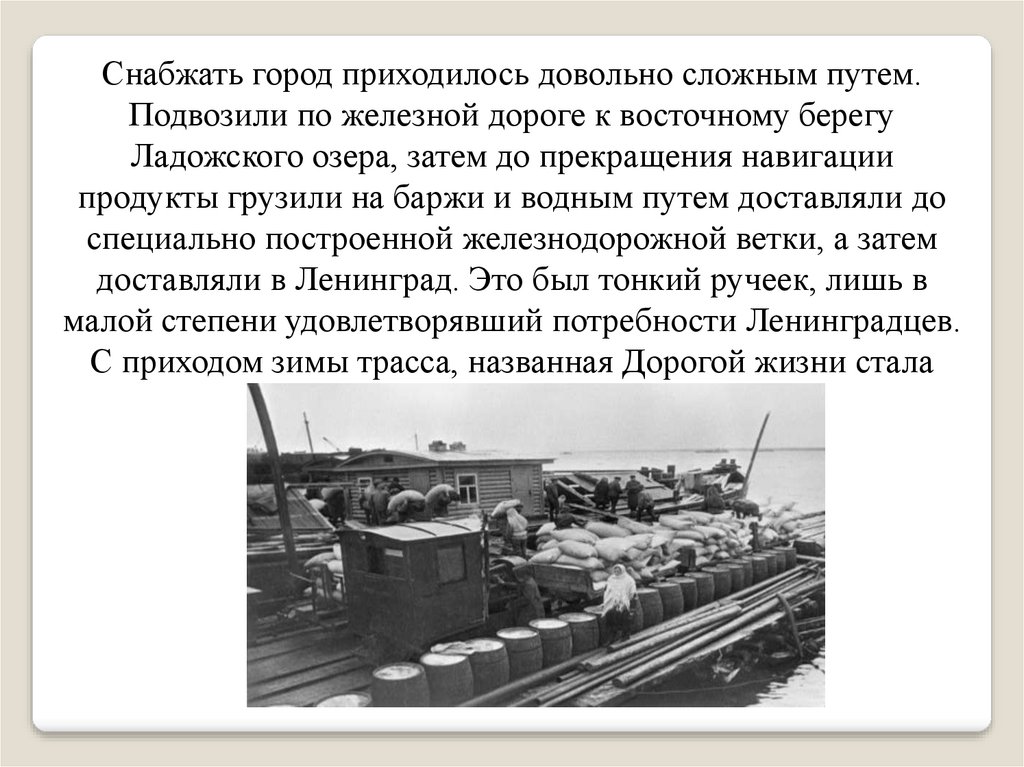 Снабжать город приходилось довольно сложным путем. Подвозили по железной дороге к восточному берегу Ладожского озера, затем до прекращения навигации продукты грузили на баржи и водным путем доставляли до специально построенной железнодорожной ветки, а затем доставляли в Ленинград. Это был тонкий ручеек, лишь в малой степени удовлетворявший потребности Ленинградцев. С приходом зимы трасса, названная Дорогой жизни стала